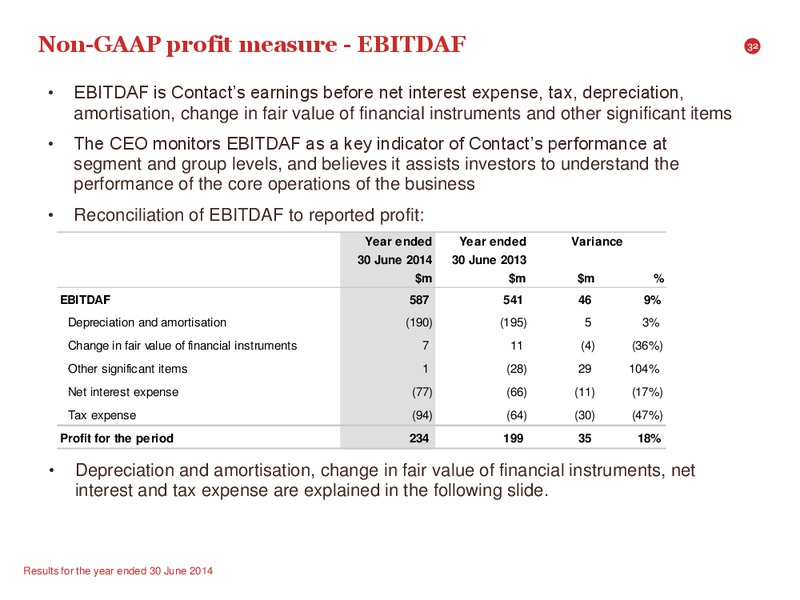 Non-GAAP profit measure - EBITDAF

32

• EBITDAF is Contact's earnings before net interest expense, tax, depreciation, amortisation, change in fair value of financial instruments and other significant items

• The CEO monitors EBITDAF as a key indicator of Contact's performance at segment and group levels, and believes it assists investors to understand the performance of the core operations of the business

• Reconciliation of EBITDAF to reported profit:

| | Year ended 30 June 2014 $m | Year ended 30 June 2013 $m | Variance $m | % |
|---|---|---|---|---|
| EBITDAF | 587 | 541 | 46 | 9% |
| Depreciation and amortisation | (190) | (195) | 5 | 3% |
| Change in fair value of financial instruments | 7 | 11 | (4) | (36%) |
| Other significant items | 1 | (28) | 29 | 104% |
| Net interest expense | (77) | (66) | (11) | (17%) |
| Tax expense | (94) | (64) | (30) | (47%) |
| Profit for the period | 234 | 199 | 35 | 18% |

• Depreciation and amortisation, change in fair value of financial instruments, net interest and tax expense are explained in the following slide.

Results for the year ended 30 June 2014